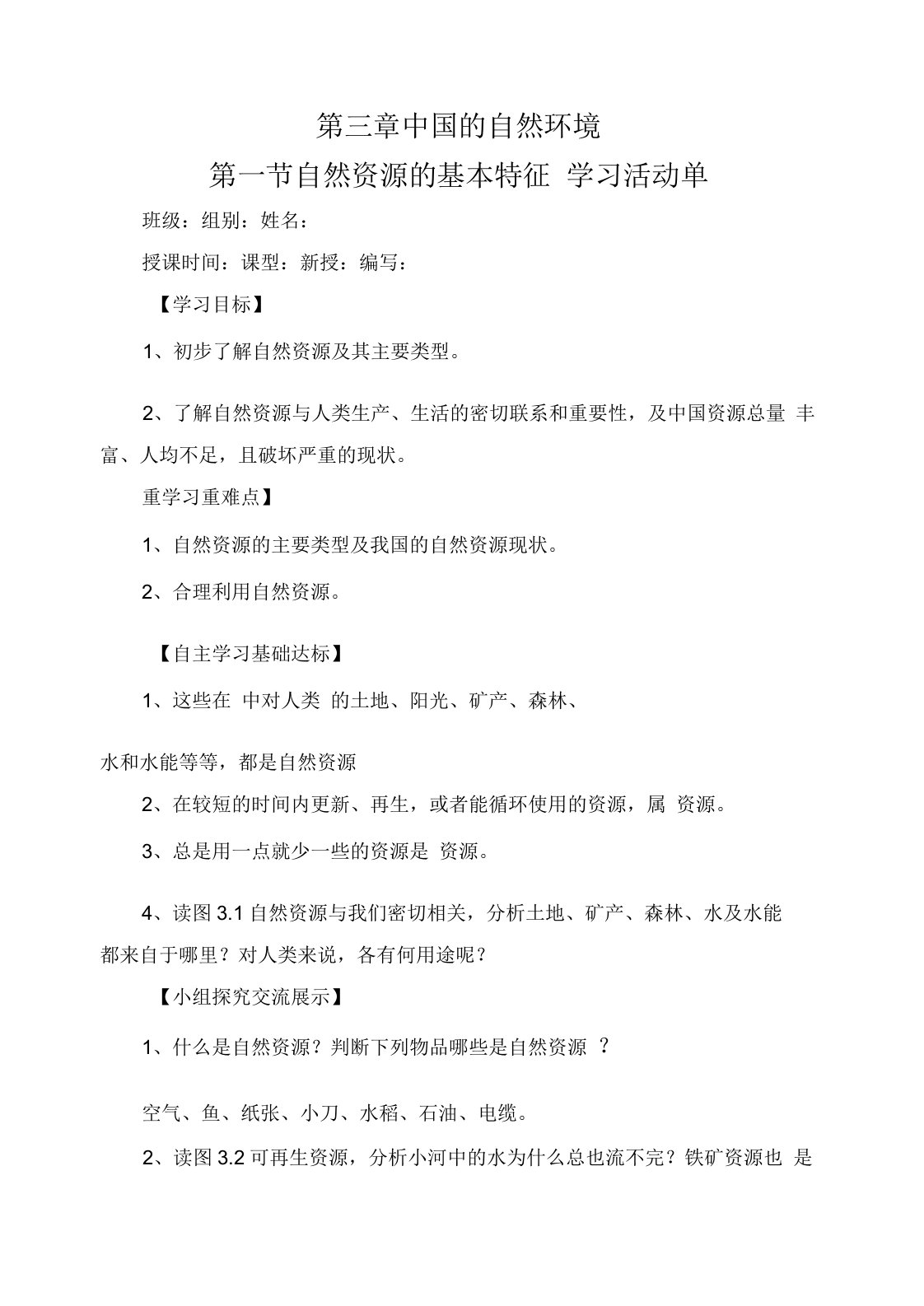 第三章中国的自然环境

第一节自然资源的基本特征 学习活动单

班级：组别：姓名：

授课时间：课型：新授：编写：

【学习目标】

1、初步了解自然资源及其主要类型。

2、了解自然资源与人类生产、生活的密切联系和重要性，及中国资源总量 丰富、人均不足，且破坏严重的现状。

重学习重难点】

1、自然资源的主要类型及我国的自然资源现状。

2、合理利用自然资源。

【自主学习基础达标】

1、这些在 中对人类 的土地、阳光、矿产、森林、

水和水能等等，都是自然资源

2、在较短的时间内更新、再生，或者能循环使用的资源，属 资源。

3、总是用一点就少一些的资源是 资源。

4、读图 3.1 自然资源与我们密切相关，分析土地、矿产、森林、水及水能都来自于哪里？对人类来说，各有何用途呢？

【小组探究交流展示】

1、什么是自然资源？判断下列物品哪些是自然资源 ？

空气、鱼、纸张、小刀、水稻、石油、电缆。

2、读图 3.2 可再生资源，分析小河中的水为什么总也流不完？铁矿资源也 是